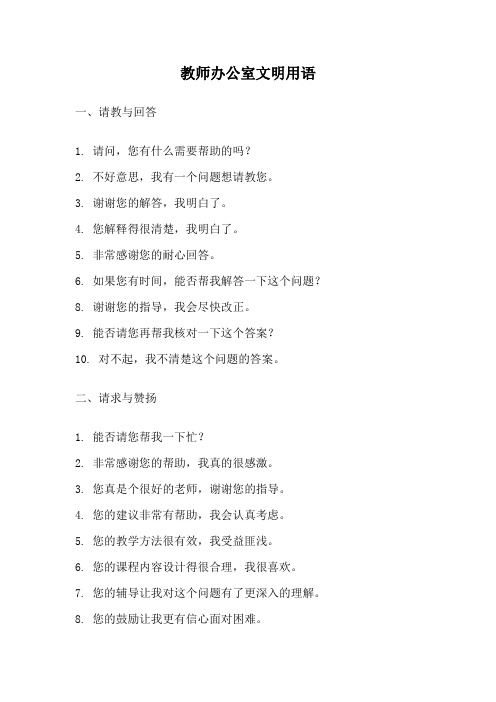 教师办公室文明用语

一、请教与回答

1. 请问，您有什么需要帮助的吗？

2. 不好意思，我有一个问题想请教您。

3. 谢谢您的解答，我明白了。

4. 您解释得很清楚，我明白了。

5. 非常感谢您的耐心回答。

6. 如果您有时间，能否帮我解答一下这个问题？

8. 谢谢您的指导，我会尽快改正。

9. 能否请您再帮我核对一下这个答案？

10. 对不起，我不清楚这个问题的答案。

二、请求与赞扬

1. 能否请您帮我一下忙？

2. 非常感谢您的帮助，我真的很感激。

3. 您真是个很好的老师，谢谢您的指导。

4. 您的建议非常有帮助，我会认真考虑。

5. 您的教学方法很有效，我受益匪浅。

6. 您的课程内容设计得很合理，我很喜欢。

7. 您的辅导让我对这个问题有了更深入的理解。

8. 您的鼓励让我更有信心面对困难。